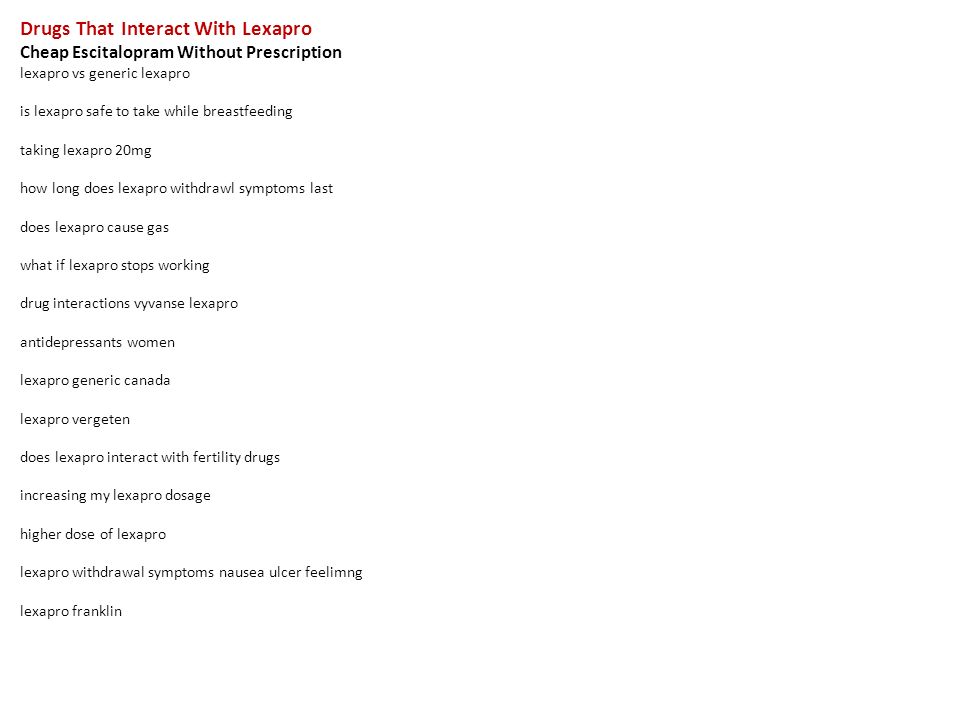 Drugs That Interact With Lexapro
Cheap Escitalopram Without Prescription
lexapro vs generic lexapro

is lexapro safe to take while breastfeeding

taking lexapro 20mg

how long does lexapro withdrawl symptoms last

does lexapro cause gas

what if lexapro stops working

drug interactions vyvanse lexapro

antidepressants women

lexapro generic canada

lexapro vergeten

does lexapro interact with fertility drugs

increasing my lexapro dosage

higher dose of lexapro

lexapro withdrawal symptoms nausea ulcer feelimng

lexapro franklin